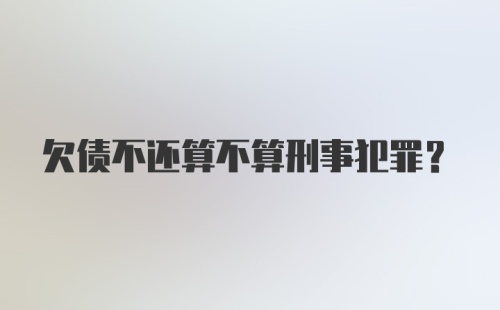 欠债不还算不算刑事犯罪？